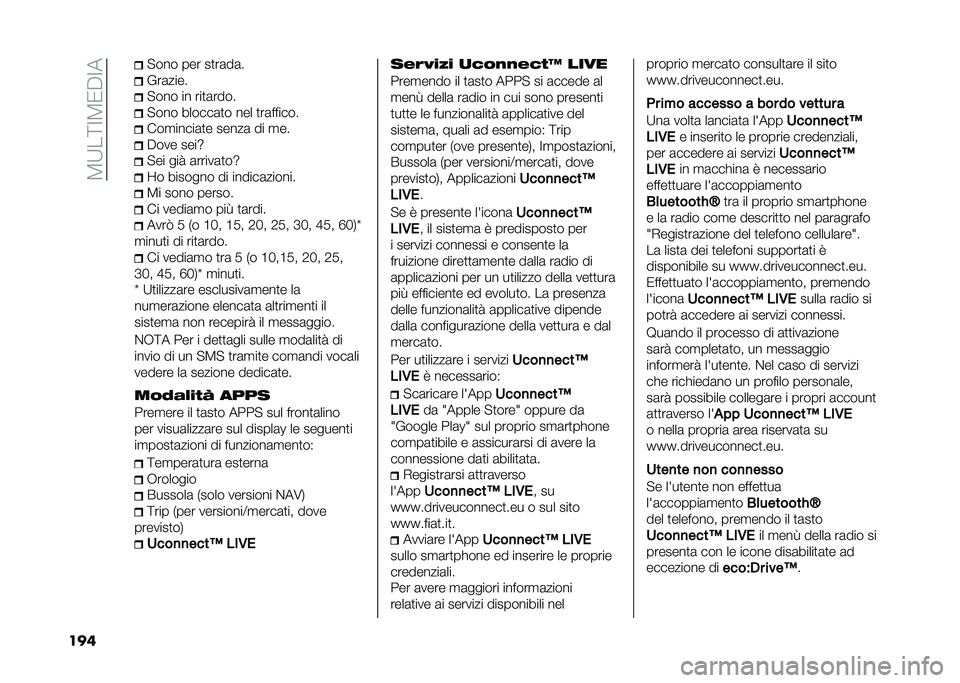 MULTIMEDIA

Sono per strada.
Grazie.
Sono in ritardo.
Sono bloccato nel traffico.
Cominciate senza di me.
Dove sei?
Sei già arrivato?
Ho bisogno di indicazioni.
Mi sono perso.
Ci vediamo più tardi.
Avrò 5 (o 10, 15, 20, 25, 30, 45, 60)* minuti di ritardo.
Ci vediamo tra 5 (o 10,15, 20, 25, 30, 45, 60)* minuti.
* Utilizzare esclusivamente la numerazione elencata altrimenti il sistema non recepirà il messaggio.

NOTA Per i dettagli sulle modalità di invio di un SMS tramite comandi vocali vedere la sezione dedicate.

Modalità APPS
Premere il tasto APPS sul frontalino per visualizzare sul display le seguenti impostazioni di funzionamento:

Temperatura esterna
Orologio
Bussola (solo versioni NAV)
Trip (per versioni/mercati, dove previsto)
Uconnect™ LIVE

Servizi Uconnect™ LIVE
Premendo il tasto APPS si accede al menù della radio in cui sono presenti tutte le funzionalità applicative del sistema, quali ad esempio: Trip computer (ove presente), Impostazioni, Bussola (per versioni/mercati, dove previsto), Applicazioni Uconnect™ LIVE.

Se è presente l'icona Uconnect™ LIVE, il sistema è predisposto per i servizi connessi e consente la fruizione direttamente dalla radio di applicazioni per un utilizzo della vettura più efficiente ed evoluto. La presenza delle funzionalità applicative dipende dalla configurazione della vettura e dal mercato.

Per utilizzare i servizi Uconnect™ LIVE è necessario:

Scaricare l'App Uconnect™ LIVE da "Apple Store" oppure da "Google Play" sul proprio smartphone compatibile e assicurarsi di avere la connessione dati abilitata.
Registrarsi attraverso l'App Uconnect™ LIVE, su www.driveuconnect.eu o sul sito www.fiat.it.
Avviare l'App Uconnect™ LIVE sullo smartphone ed inserire le proprie credenziali.
Per avere maggiori informazioni relative ai servizi disponibili nel proprio mercato consultare il sito www.driveuconnect.eu.

Primo accesso a bordo vettura
Una volta lanciata l'App Uconnect™ LIVE e inserito le proprie credenziali, per accedere ai servizi Uconnect™ LIVE in macchina è necessario effettuare l'accoppiamento Bluetooth® tra il proprio smartphone e la radio come descritto nel paragrafo "Registrazione del telefono cellulare". La lista dei telefoni supportati è disponibile su www.driveuconnect.eu. Effettuato l'accoppiamento, premendo l'icona Uconnect™ LIVE sulla radio si potrà accedere ai servizi connessi.

Quando il processo di attivazione sarà completato, un messaggio informerà l'utente. Nel caso di servizi che richiedano un profilo personale, sarà possibile collegare i propri account attraverso l'App Uconnect™ LIVE o nella propria area riservata su www.driveuconnect.eu.

Utente non connesso
Se l'utente non effettua l'accoppiamento Bluetooth® del telefono, premendo il tasto Uconnect™ LIVE il menù della radio si presenta con le icone disabilitate ad eccezione di eco:Drive™.

194